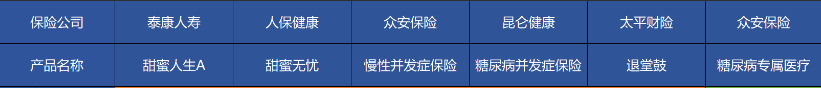 | 保险公司 | 泰康人寿 | 人保健康 | 众安保险 | 昆仑健康 | 太平财险 | 众安保险 |
|---|---|---|---|---|---|---|
| 产品名称 | 甜蜜人生A | 甜蜜无忧 | 慢性并发症保险 | 糖尿病并发症保险 | 退堂鼓 | 糖尿病专属医疗 |